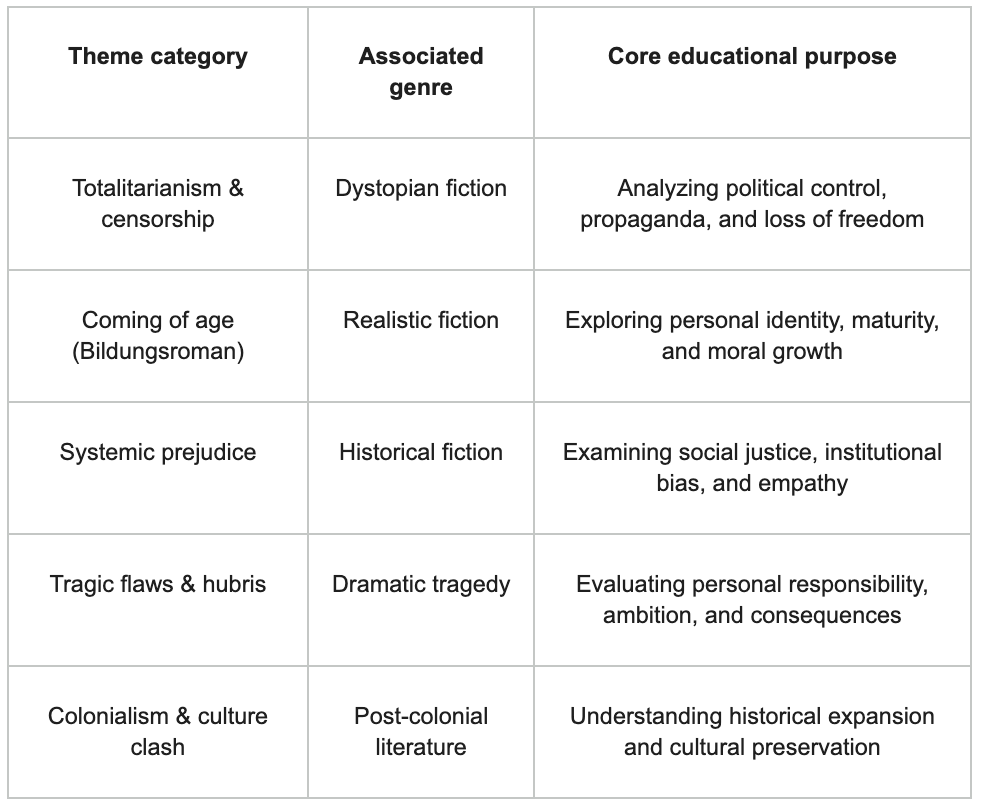 | Theme category | Associated genre | Core educational purpose |
|---|---|---|
| Totalitarianism & censorship | Dystopian fiction | Analyzing political control, propaganda, and loss of freedom |
| Coming of age (Bildungsroman) | Realistic fiction | Exploring personal identity, maturity, and moral growth |
| Systemic prejudice | Historical fiction | Examining social justice, institutional bias, and empathy |
| Tragic flaws & hubris | Dramatic tragedy | Evaluating personal responsibility, ambition, and consequences |
| Colonialism & culture clash | Post-colonial literature | Understanding historical expansion and cultural preservation |